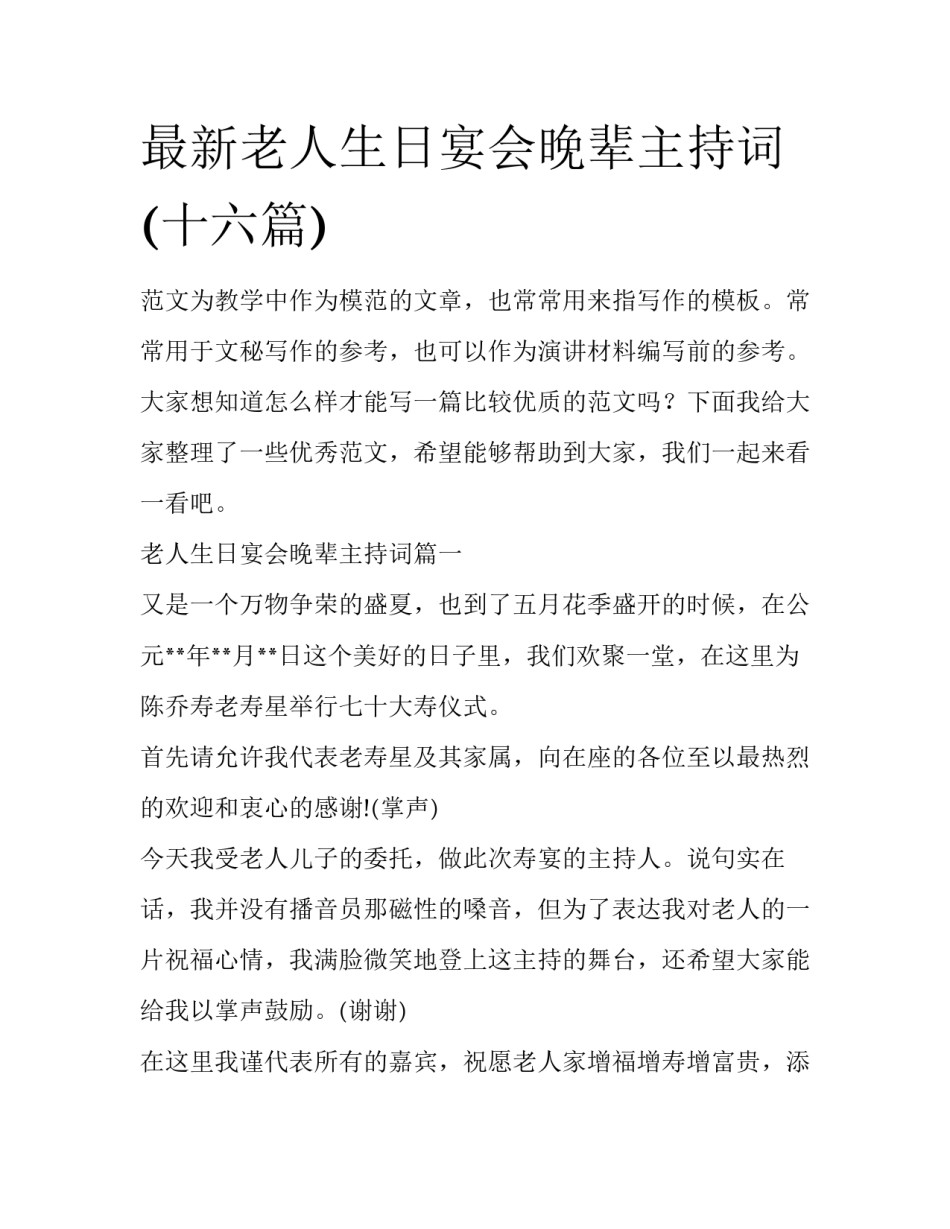 最新老人生日宴会晚辈主持词(十六篇)

范文为教学中作为模范的文章，也常常用来指写作的模板。常常用于文秘写作的参考，也可以作为演讲材料编写前的参考。大家想知道怎么样才能写一篇比较优质的范文吗？下面我给大家整理了一些优秀范文，希望能够帮助到大家，我们一起来看一看吧。

老人生日宴会晚辈主持词篇一

又是一个万物争荣的盛夏，也到了五月花季盛开的时候，在公元**年**月**日这个美好的日子里，我们欢聚一堂，在这里为陈乔寿老寿星举行七十大寿仪式。

首先请允许我代表老寿星及其家属，向在座的各位至以最热烈的欢迎和衷心的感谢!(掌声)

今天我受老人儿子的委托，做此次寿宴的主持人。说句实在话，我并没有播音员那磁性的嗓音，但为了表达我对老人的一片祝福心情，我满脸微笑地登上这主持的舞台，还希望大家能给我以掌声鼓励。(谢谢)

在这里我谨代表所有的嘉宾，祝愿老人家增福增寿增富贵，添